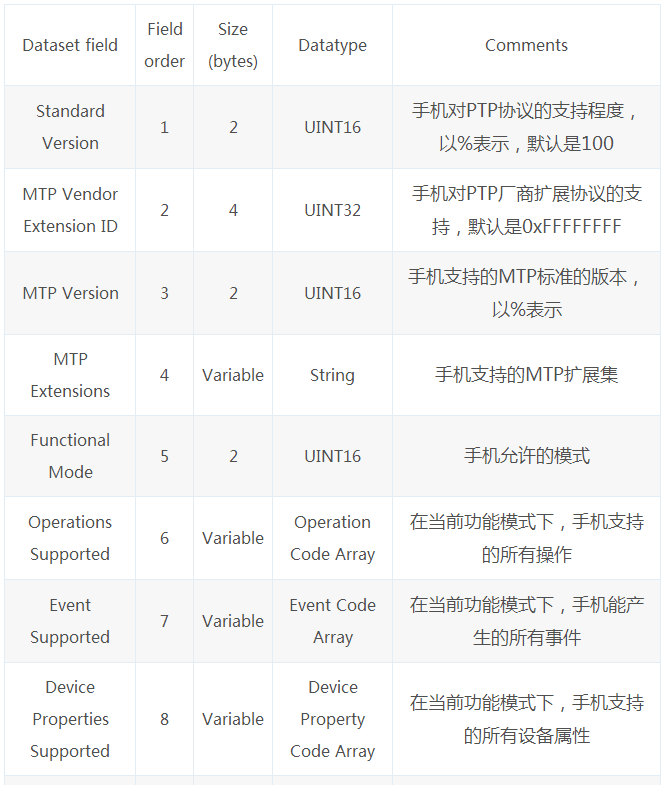 | Dataset field | Field order | Size (bytes) | Datatype | Comments |
|---|---|---|---|---|
| Standard Version | 1 | 2 | UINT16 | 手机对PTP协议的支持程度，以%表示，默认是100 |
| MTP Vendor Extension ID | 2 | 4 | UINT32 | 手机对PTP厂商扩展协议的支持，默认是0xFFFFFFFF |
| MTP Version | 3 | 2 | UINT16 | 手机支持的MTP标准的版本，以%表示 |
| MTP Extensions | 4 | Variable | String | 手机支持的MTP扩展集 |
| Functional Mode | 5 | 2 | UINT16 | 手机允许的模式 |
| Operations Supported | 6 | Variable | Operation Code Array | 在当前功能模式下，手机支持的所有操作 |
| Event Supported | 7 | Variable | Event Code Array | 在当前功能模式下，手机能产生的所有事件 |
| Device Properties Supported | 8 | Variable | Device Property Code Array | 在当前功能模式下，手机支持的所有设备属性 |